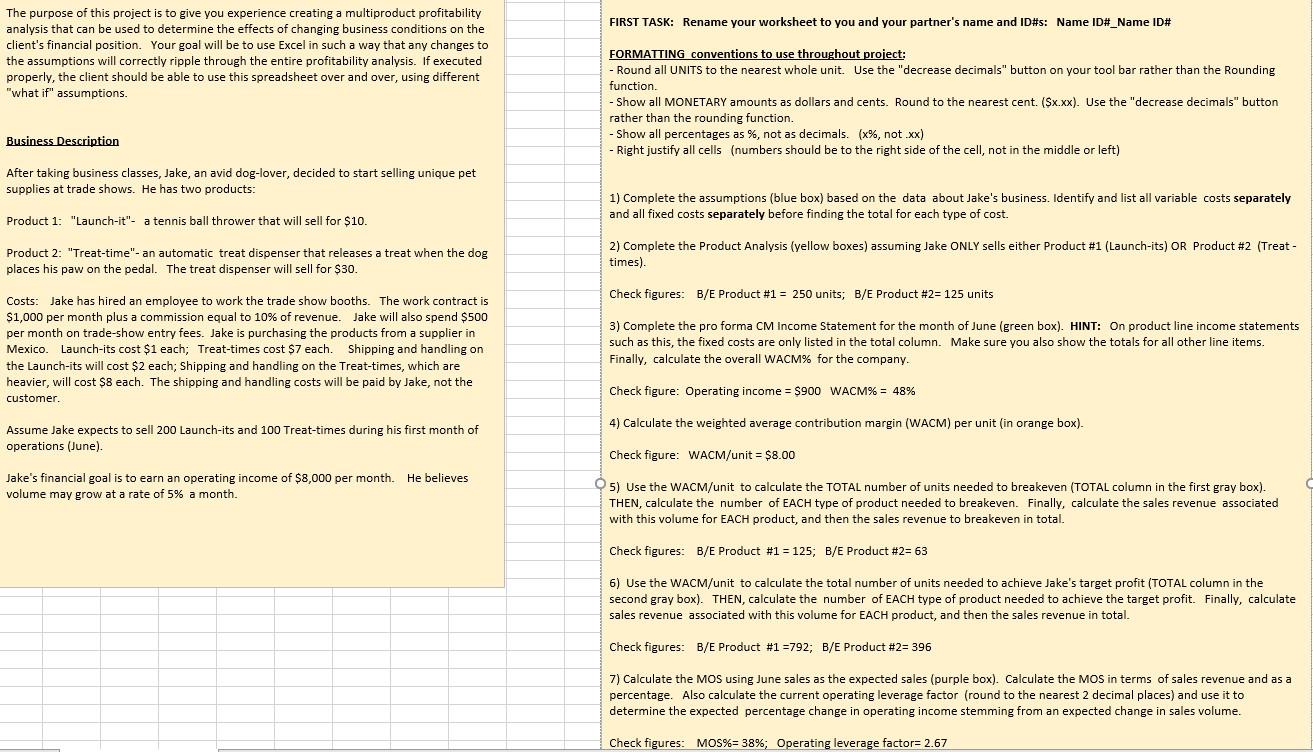 The purpose of this project is to give you experience creating a multiproduct profitability analysis that can be used to determine the effects of changing business conditions on the client's financial position. Your goal will be to use Excel in such a way that any changes to the assumptions will correctly ripple through the entire profitability analysis. If executed properly, the client should be able to use this spreadsheet over and over, using different "what if" assumptions.

Business Description

After taking business classes, Jake, an avid dog-lover, decided to start selling unique pet supplies at trade shows. He has two products:

Product 1: "Launch-it"- a tennis ball thrower that will sell for $10.

Product 2: "Treat-time"- an automatic treat dispenser that releases a treat when the dog places his paw on the pedal. The treat dispenser will sell for $30.

Costs: Jake has hired an employee to work the trade show booths. The work contract is $1,000 per month plus a commission equal to 10% of revenue. Jake will also spend $500 per month on trade-show entry fees. Jake is purchasing the products from a supplier in Mexico. Launch-its cost $1 each; Treat-times cost $7 each. Shipping and handling on the Launch-its will cost $2 each; Shipping and handling on the Treat-times, which are heavier, will cost $8 each. The shipping and handling costs will be paid by Jake, not the customer.

Assume Jake expects to sell 200 Launch-its and 100 Treat-times during his first month of operations (June).

Jake's financial goal is to earn an operating income of $8,000 per month. He believes volume may grow at a rate of 5% a month.

FIRST TASK: Rename your worksheet to you and your partner's name and ID#s: Name ID#_Name ID#

FORMATTING conventions to use throughout project:
- Round all UNITS to the nearest whole unit. Use the "decrease decimals" button on your tool bar rather than the Rounding function.
- Show all MONETARY amounts as dollars and cents. Round to the nearest cent. ($x.xx). Use the "decrease decimals" button rather than the rounding function.
- Show all percentages as %, not as decimals. (x%, not .xx)
- Right justify all cells (numbers should be to the right side of the cell, not in the middle or left)

1) Complete the assumptions (blue box) based on the data about Jake's business. Identify and list all variable costs separately and all fixed costs separately before finding the total for each type of cost.

2) Complete the Product Analysis (yellow boxes) assuming Jake ONLY sells either Product #1 (Launch-its) OR Product #2 (Treat-times).

Check figures: B/E Product #1 = 250 units; B/E Product #2= 125 units

3) Complete the pro forma CM Income Statement for the month of June (green box). HINT: On product line income statements such as this, the fixed costs are only listed in the total column. Make sure you also show the totals for all other line items. Finally, calculate the overall WACM% for the company.

Check figure: Operating income = $900 WACM% = 48%

4) Calculate the weighted average contribution margin (WACM) per unit (in orange box).

Check figure: WACM/unit = $8.00

5) Use the WACM/unit to calculate the TOTAL number of units needed to breakeven (TOTAL column in the first gray box). THEN, calculate the number of EACH type of product needed to breakeven. Finally, calculate the sales revenue associated with this volume for EACH product, and then the sales revenue to breakeven in total.

Check figures: B/E Product #1 = 125; B/E Product #2= 63

6) Use the WACM/unit to calculate the total number of units needed to achieve Jake's target profit (TOTAL column in the second gray box). THEN, calculate the number of EACH type of product needed to achieve the target profit. Finally, calculate sales revenue associated with this volume for EACH product, and then the sales revenue in total.

Check figures: B/E Product #1 =792; B/E Product #2= 396

7) Calculate the MOS using June sales as the expected sales (purple box). Calculate the MOS in terms of sales revenue and as a percentage. Also calculate the current operating leverage factor (round to the nearest 2 decimal places) and use it to determine the expected percentage change in operating income stemming from an expected change in sales volume.

Check figures: MOS%= 38%; Operating leverage factor= 2.67